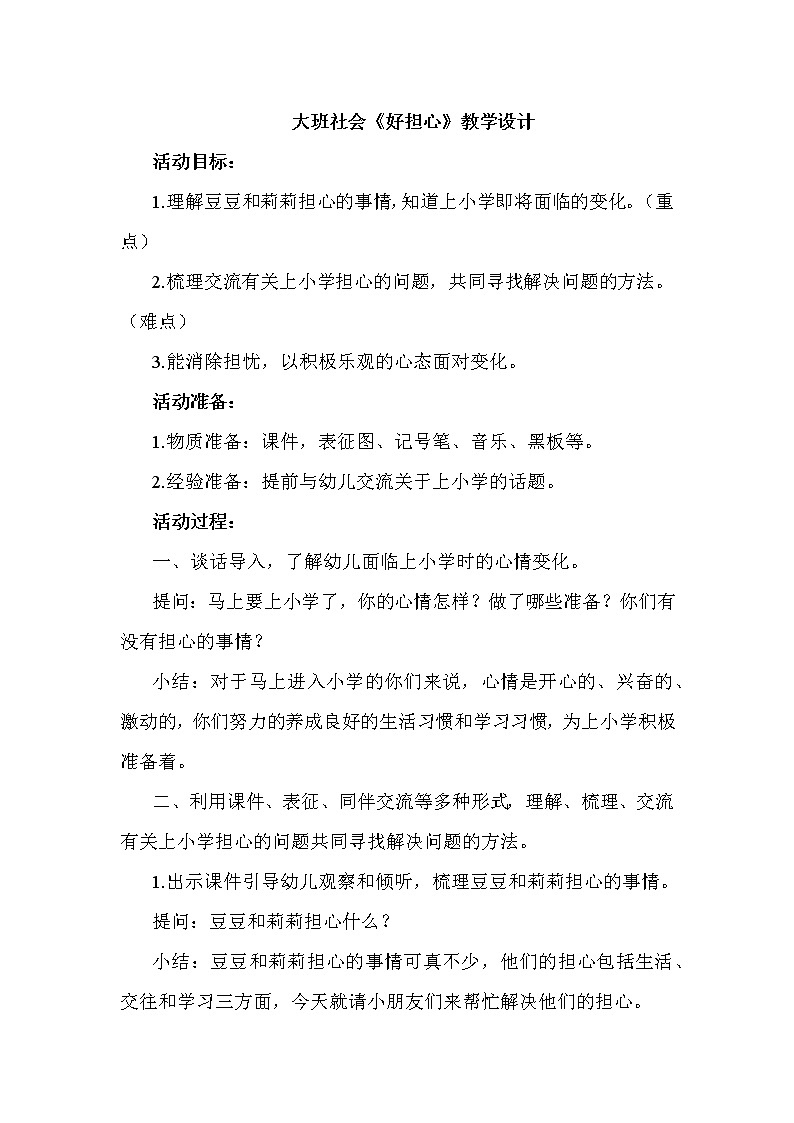 大班社会《好担心》教学设计

活动目标：

1.理解豆豆和莉莉担心的事情，知道上小学即将面临的变化。（重点）

2.梳理交流有关上小学担心的问题，共同寻找解决问题的方法。（难点）

3.能消除担忧，以积极乐观的心态面对变化。

活动准备：

1.物质准备：课件，表征图、记号笔、音乐、黑板等。

2.经验准备：提前与幼儿交流关于上小学的话题。

活动过程：

一、谈话导入，了解幼儿面临上小学时的心情变化。

提问：马上要上小学了，你的心情怎样？做了哪些准备？你们有没有担心的事情？

小结：对于马上进入小学的你们来说，心情是开心的、兴奋的、激动的，你们努力的养成良好的生活习惯和学习习惯，为上小学积极准备着。

二、利用课件、表征、同伴交流等多种形式，理解、梳理、交流有关上小学担心的问题共同寻找解决问题的方法。

1.出示课件引导幼儿观察和倾听，梳理豆豆和莉莉担心的事情。

提问：豆豆和莉莉担心什么？

小结：豆豆和莉莉担心的事情可真不少，他们的担心包括生活、交往和学习三方面，今天就请小朋友们来帮忙解决他们的担心。